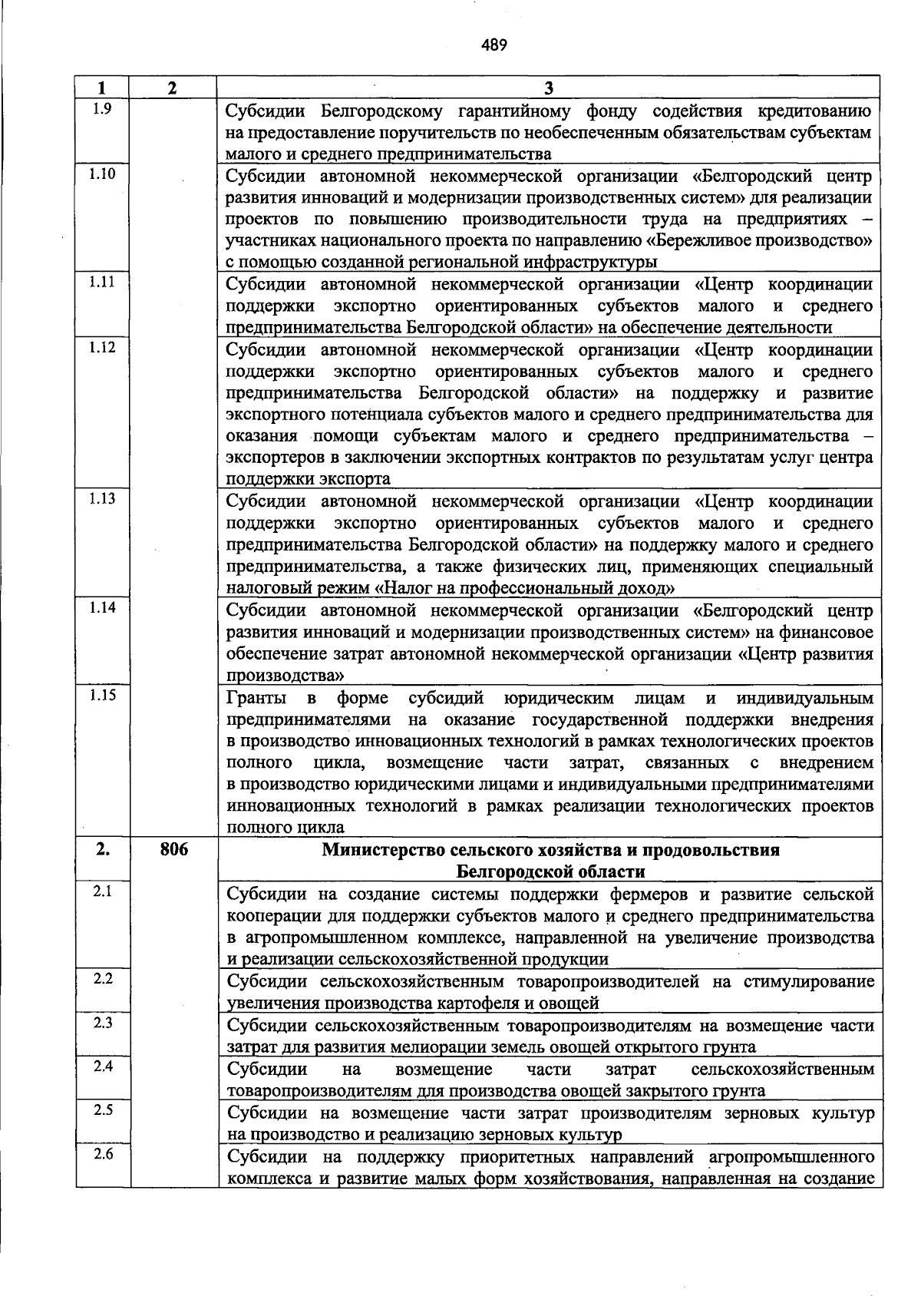 489

| 1 | 2 | 3 |
|---|---|---|
| 1.9 | | Субсидии Белгородскому гарантийному фонду содействия кредитованию на предоставление поручительств по необеспеченным обязательствам субъектам малого и среднего предпринимательства |
| 1.10 | | Субсидии автономной некоммерческой организации «Белгородский центр развития инноваций и модернизации производственных систем» для реализации проектов по повышению производительности труда на предприятиях – участниках национального проекта по направлению «Бережливое производство» с помощью созданной региональной инфраструктуры |
| 1.11 | | Субсидии автономной некоммерческой организации «Центр координации поддержки экспортно ориентированных субъектов малого и среднего предпринимательства Белгородской области» на обеспечение деятельности |
| 1.12 | | Субсидии автономной некоммерческой организации «Центр координации поддержки экспортно ориентированных субъектов малого и среднего предпринимательства Белгородской области» на поддержку и развитие экспортного потенциала субъектов малого и среднего предпринимательства для оказания помощи субъектам малого и среднего предпринимательства – экспортеров в заключении экспортных контрактов по результатам услуг центра поддержки экспорта |
| 1.13 | | Субсидии автономной некоммерческой организации «Центр координации поддержки экспортно ориентированных субъектов малого и среднего предпринимательства Белгородской области» на поддержку малого и среднего предпринимательства, а также физических лиц, применяющих специальный налоговый режим «Налог на профессиональный доход» |
| 1.14 | | Субсидии автономной некоммерческой организации «Белгородский центр развития инноваций и модернизации производственных систем» на финансовое обеспечение затрат автономной некоммерческой организации «Центр развития производства» |
| 1.15 | | Гранты в форме субсидий юридическим лицам и индивидуальным предпринимателями на оказание государственной поддержки внедрения в производство инновационных технологий в рамках технологических проектов полного цикла, возмещение части затрат, связанных с внедрением в производство юридическими лицами и индивидуальными предпринимателями инновационных технологий в рамках реализации технологических проектов полного цикла |
| **2.** | **806** | **Министерство сельского хозяйства и продовольствия Белгородской области** |
| 2.1 | | Субсидии на создание системы поддержки фермеров и развитие сельской кооперации для поддержки субъектов малого и среднего предпринимательства в агропромышленном комплексе, направленной на увеличение производства и реализации сельскохозяйственной продукции |
| 2.2 | | Субсидии сельскохозяйственным товаропроизводителей на стимулирование увеличения производства картофеля и овощей |
| 2.3 | | Субсидии сельскохозяйственным товаропроизводителям на возмещение части затрат для развития мелиорации земель овощей открытого грунта |
| 2.4 | | Субсидии на возмещение части затрат сельскохозяйственным товаропроизводителям для производства овощей закрытого грунта |
| 2.5 | | Субсидии на возмещение части затрат производителям зерновых культур на производство и реализацию зерновых культур |
| 2.6 | | Субсидии на поддержку приоритетных направлений агропромышленного комплекса и развитие малых форм хозяйствования, направленная на создание |